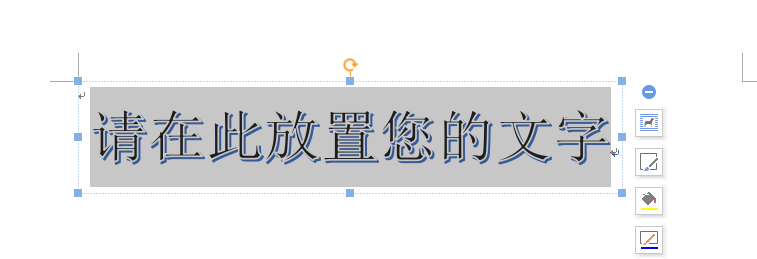 请在此放置您的文字